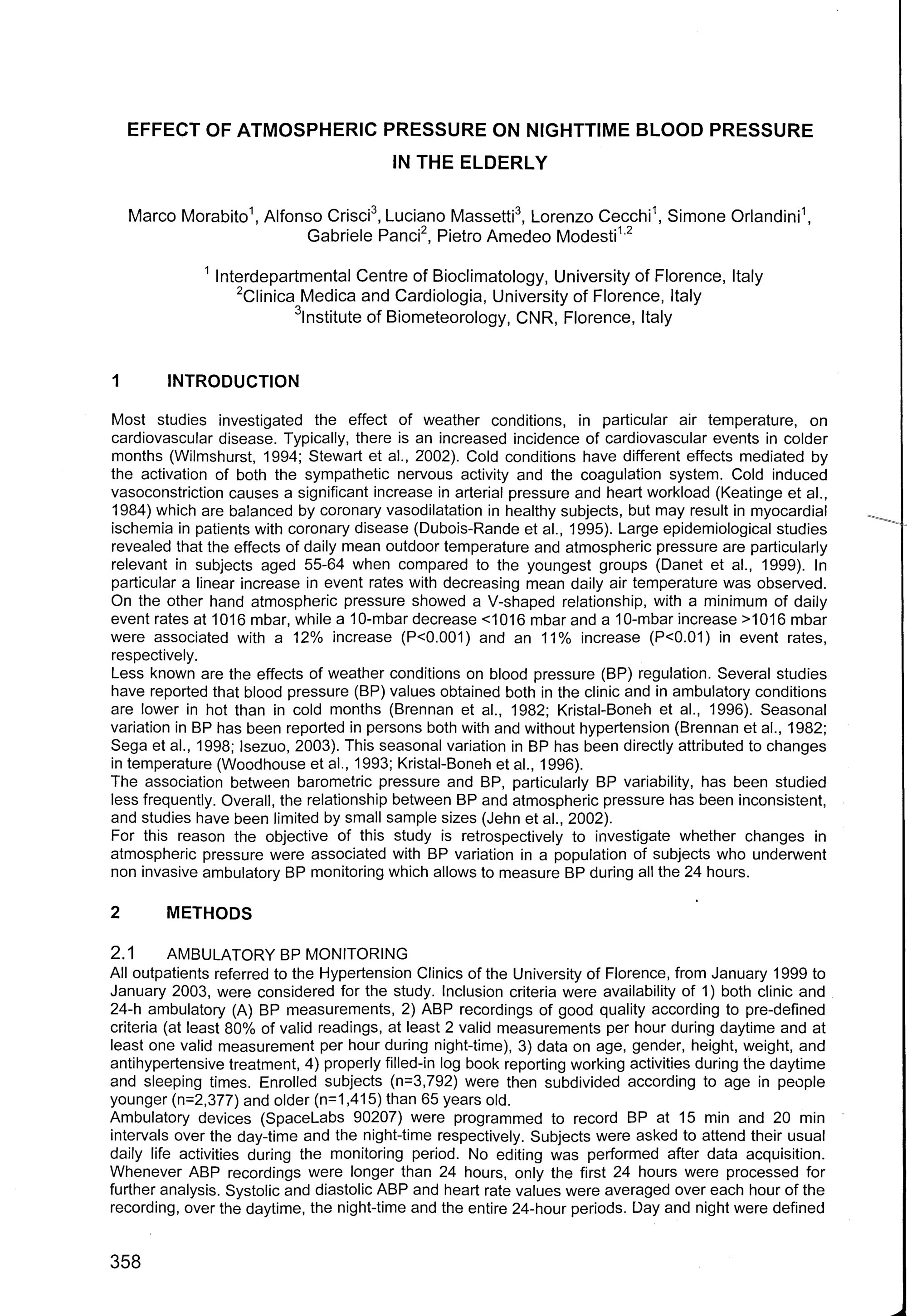 EFFECT OF ATMOSPHERIC PRESSURE ON NIGHTTIME BLOOD PRESSURE IN THE ELDERLY

Marco Morabito$^1$, Alfonso Crisci$^3$, Luciano Massetti$^3$, Lorenzo Cecchi$^1$, Simone Orlandini$^1$, Gabriele Panci$^2$, Pietro Amedeo Modesti$^{1,2}$

$^1$ Interdepartmental Centre of Bioclimatology, University of Florence, Italy
$^2$Clinica Medica and Cardiologia, University of Florence, Italy
$^3$Institute of Biometeorology, CNR, Florence, Italy

1 INTRODUCTION

Most studies investigated the effect of weather conditions, in particular air temperature, on cardiovascular disease. Typically, there is an increased incidence of cardiovascular events in colder months (Wilmshurst, 1994; Stewart et al., 2002). Cold conditions have different effects mediated by the activation of both the sympathetic nervous activity and the coagulation system. Cold induced vasoconstriction causes a significant increase in arterial pressure and heart workload (Keatinge et al., 1984) which are balanced by coronary vasodilatation in healthy subjects, but may result in myocardial ischemia in patients with coronary disease (Dubois-Rande et al., 1995). Large epidemiological studies revealed that the effects of daily mean outdoor temperature and atmospheric pressure are particularly relevant in subjects aged 55-64 when compared to the youngest groups (Danet et al., 1999). In particular a linear increase in event rates with decreasing mean daily air temperature was observed. On the other hand atmospheric pressure showed a V-shaped relationship, with a minimum of daily event rates at 1016 mbar, while a 10-mbar decrease <1016 mbar and a 10-mbar increase >1016 mbar were associated with a 12% increase (P<0.001) and an 11% increase (P<0.01) in event rates, respectively.
Less known are the effects of weather conditions on blood pressure (BP) regulation. Several studies have reported that blood pressure (BP) values obtained both in the clinic and in ambulatory conditions are lower in hot than in cold months (Brennan et al., 1982; Kristal-Boneh et al., 1996). Seasonal variation in BP has been reported in persons both with and without hypertension (Brennan et al., 1982; Sega et al., 1998; Isezuo, 2003). This seasonal variation in BP has been directly attributed to changes in temperature (Woodhouse et al., 1993; Kristal-Boneh et al., 1996).
The association between barometric pressure and BP, particularly BP variability, has been studied less frequently. Overall, the relationship between BP and atmospheric pressure has been inconsistent, and studies have been limited by small sample sizes (Jehn et al., 2002).
For this reason the objective of this study is retrospectively to investigate whether changes in atmospheric pressure were associated with BP variation in a population of subjects who underwent non invasive ambulatory BP monitoring which allows to measure BP during all the 24 hours.

2 METHODS

2.1 AMBULATORY BP MONITORING
All outpatients referred to the Hypertension Clinics of the University of Florence, from January 1999 to January 2003, were considered for the study. Inclusion criteria were availability of 1) both clinic and 24-h ambulatory (A) BP measurements, 2) ABP recordings of good quality according to pre-defined criteria (at least 80% of valid readings, at least 2 valid measurements per hour during daytime and at least one valid measurement per hour during night-time), 3) data on age, gender, height, weight, and antihypertensive treatment, 4) properly filled-in log book reporting working activities during the daytime and sleeping times. Enrolled subjects (n=3,792) were then subdivided according to age in people younger (n=2,377) and older (n=1,415) than 65 years old.
Ambulatory devices (SpaceLabs 90207) were programmed to record BP at 15 min and 20 min intervals over the day-time and the night-time respectively. Subjects were asked to attend their usual daily life activities during the monitoring period. No editing was performed after data acquisition. Whenever ABP recordings were longer than 24 hours, only the first 24 hours were processed for further analysis. Systolic and diastolic ABP and heart rate values were averaged over each hour of the recording, over the daytime, the night-time and the entire 24-hour periods. Day and night were defined

358